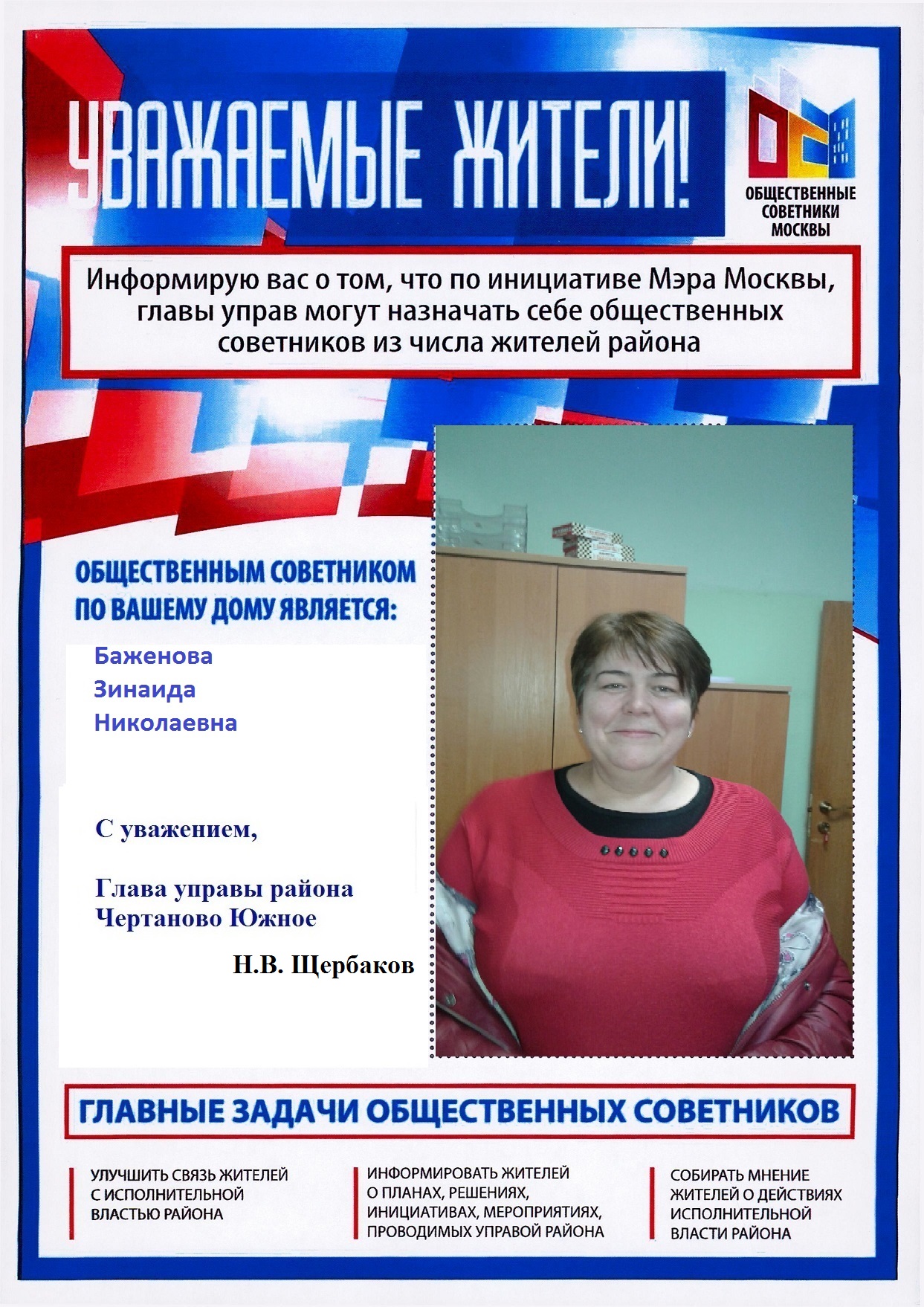 УВАЖАЕМЫЕ ЖИТЕЛИ!

ОБЩЕСТВЕННЫЕ СОВЕТНИКИ МОСКВЫ

Информирую вас о том, что по инициативе Мэра Москвы, главы управ могут назначать себе общественных советников из числа жителей района

ОБЩЕСТВЕННЫМ СОВЕТНИКОМ ПО ВАШЕМУ ДОМУ ЯВЛЯЕТСЯ:

Баженова
Зинаида
Николаевна

С уважением,

Глава управы района Чертаново Южное

Н.В. Щербаков

ГЛАВНЫЕ ЗАДАЧИ ОБЩЕСТВЕННЫХ СОВЕТНИКОВ

УЛУЧШИТЬ СВЯЗЬ ЖИТЕЛЕЙ С ИСПОЛНИТЕЛЬНОЙ ВЛАСТЬЮ РАЙОНА

ИНФОРМИРОВАТЬ ЖИТЕЛЕЙ О ПЛАНАХ, РЕШЕНИЯХ, ИНИЦИАТИВАХ, МЕРОПРИЯТИЯХ, ПРОВОДИМЫХ УПРАВОЙ РАЙОНА

СОБИРАТЬ МНЕНИЕ ЖИТЕЛЕЙ О ДЕЙСТВИЯХ ИСПОЛНИТЕЛЬНОЙ ВЛАСТИ РАЙОНА